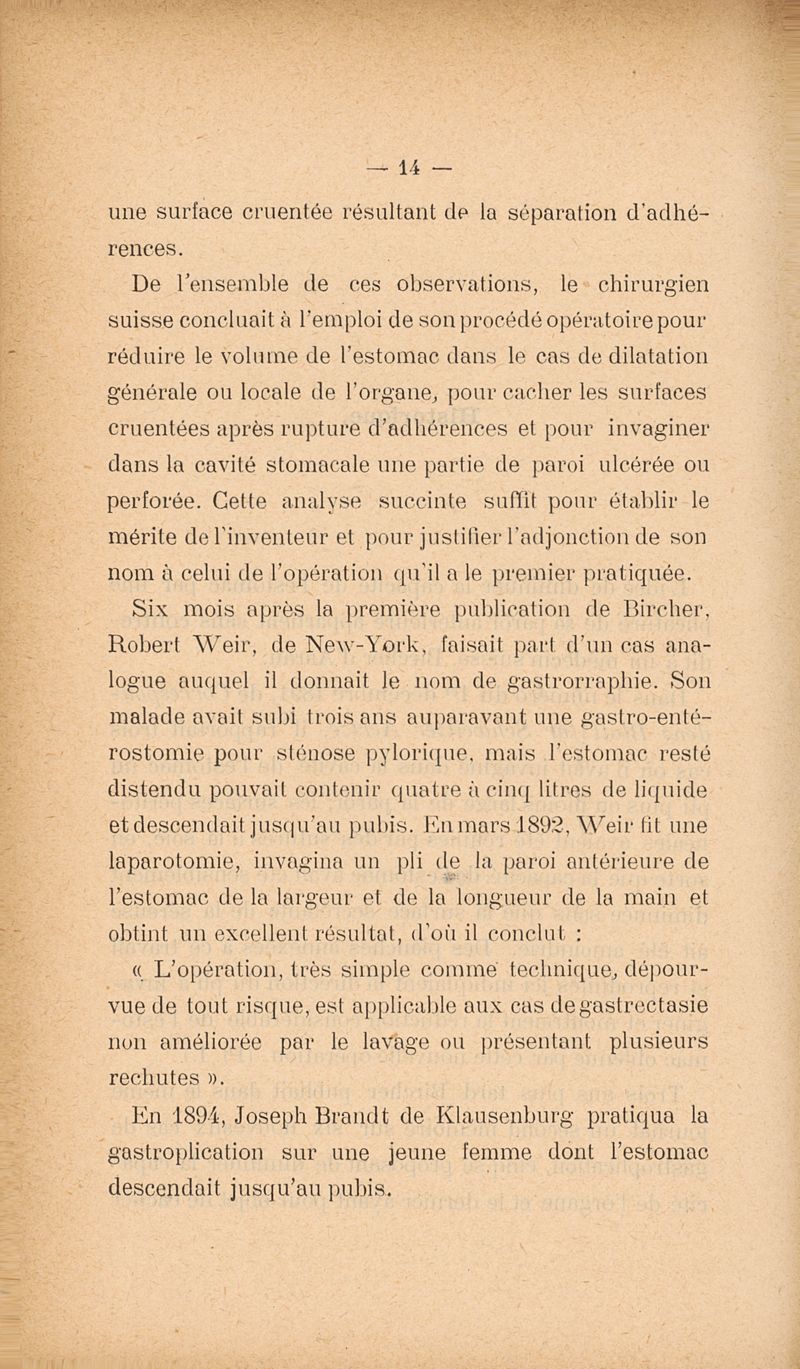 — 14 —

une surface cruentée résultant de la séparation d'adhérences.

De l'ensemble de ces observations, le chirurgien suisse concluait à l'emploi de son procédé opératoire pour réduire le volume de l'estomac dans le cas de dilatation générale ou locale de l'organe, pour cacher les surfaces cruentées après rupture d'adhérences et pour invaginer dans la cavité stomacale une partie de paroi ulcérée ou perforée. Cette analyse succinte suffit pour établir le mérite de l'inventeur et pour justifier l'adjonction de son nom à celui de l'opération qu'il a le premier pratiquée.

Six mois après la première publication de Bircher, Robert Weir, de New-York, faisait part d'un cas analogue auquel il donnait le nom de gastrorraphie. Son malade avait subi trois ans auparavant une gastro-entérostomie pour sténose pylorique, mais l'estomac resté distendu pouvait contenir quatre à cinq litres de liquide et descendait jusqu'au pubis. En mars 1892, Weir fit une laparotomie, invagina un pli de la paroi antérieure de l'estomac de la largeur et de la longueur de la main et obtint un excellent résultat, d'où il conclut :

« L'opération, très simple comme technique, dépourvue de tout risque, est applicable aux cas de gastrectasie non améliorée par le lavage ou présentant plusieurs rechutes ».

En 1894, Joseph Brandt de Klausenburg pratiqua la gastroplication sur une jeune femme dont l'estomac descendait jusqu'au pubis.